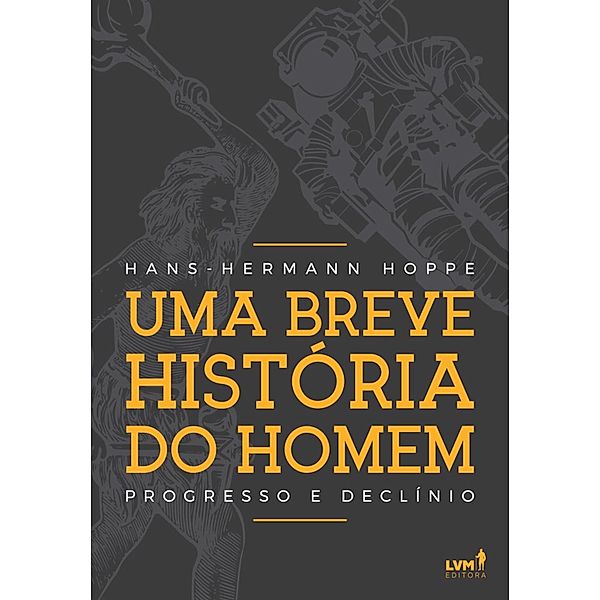 HANS-HERMANN HOPPE

UMA BREVE HISTÓRIA DO HOMEM

PROGRESSO E DECLÍNIO

LVM EDITORA